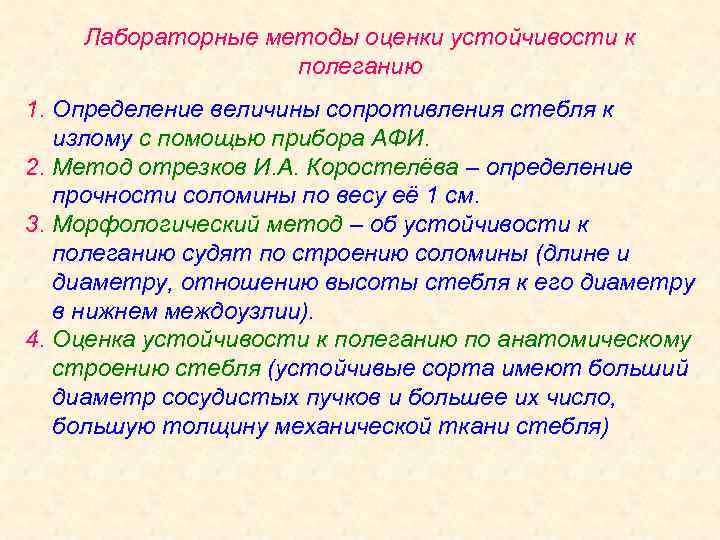 Лабораторные методы оценки устойчивости к полеганию

1. Определение величины сопротивления стебля к излому с помощью прибора АФИ.
2. Метод отрезков И.А. Коростелёва – определение прочности соломины по весу её 1 см.
3. Морфологический метод – об устойчивости к полеганию судят по строению соломины (длине и диаметру, отношению высоты стебля к его диаметру в нижнем междоузлии).
4. Оценка устойчивости к полеганию по анатомическому строению стебля (устойчивые сорта имеют больший диаметр сосудистых пучков и большее их число, большую толщину механической ткани стебля)